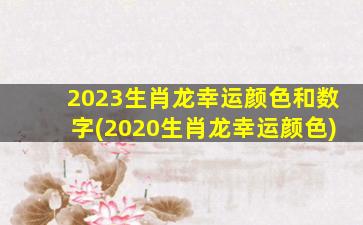 2023生肖龙幸运颜色和数字(2020生肖龙幸运颜色)